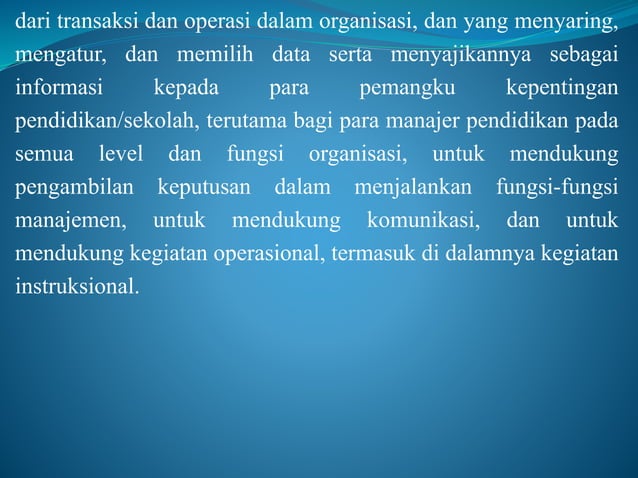 dari transaksi dan operasi dalam organisasi, dan yang menyaring, mengatur, dan memilih data serta menyajikannya sebagai informasi kepada para pemangku kepentingan pendidikan/sekolah, terutama bagi para manajer pendidikan pada semua level dan fungsi organisasi, untuk mendukung pengambilan keputusan dalam menjalankan fungsi-fungsi manajemen, untuk mendukung komunikasi, dan untuk mendukung kegiatan operasional, termasuk di dalamnya kegiatan instruksional.